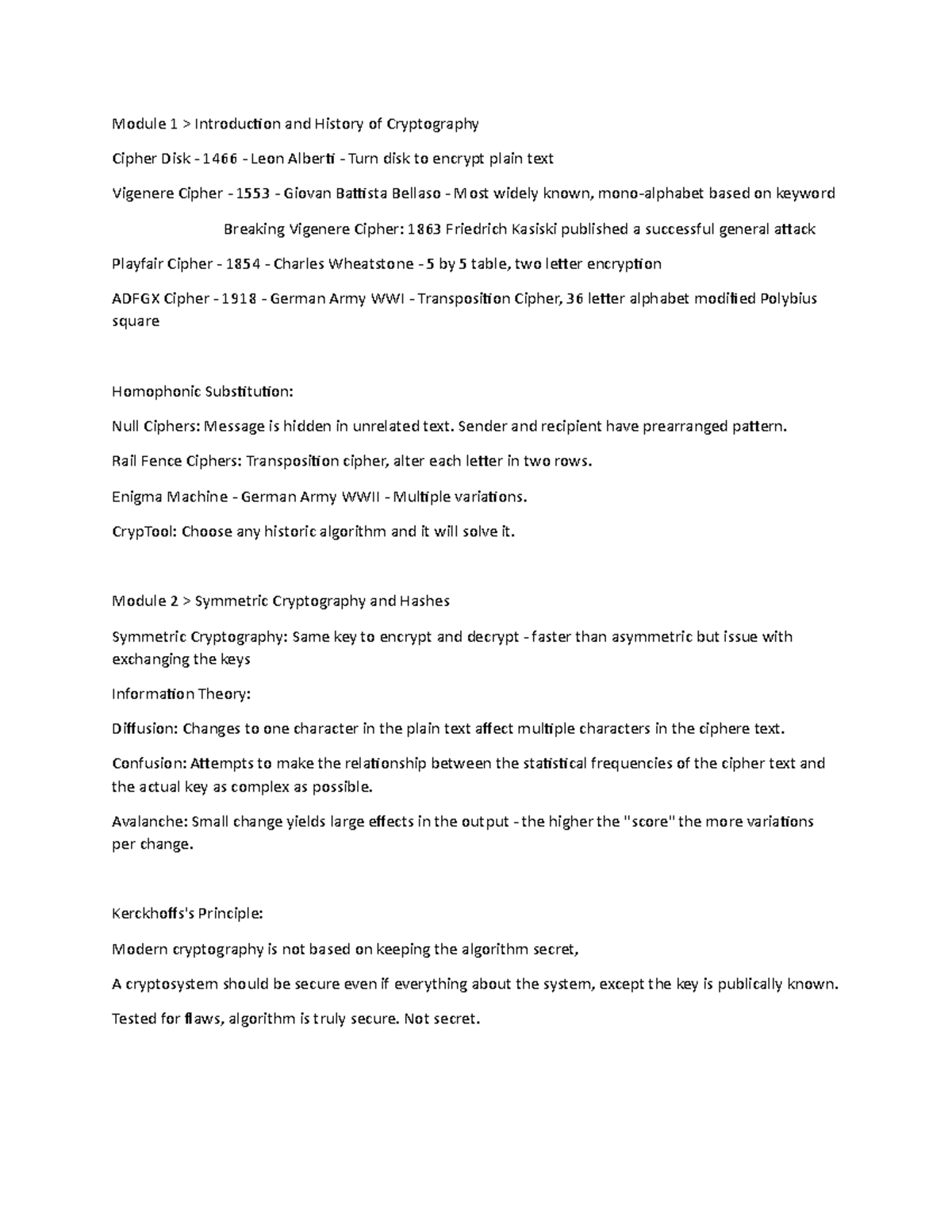 Module 1 > Introduction and History of Cryptography

Cipher Disk - 1466 - Leon Alberti - Turn disk to encrypt plain text

Vigenere Cipher - 1553 - Giovan Battista Bellaso - Most widely known, mono-alphabet based on keyword

Breaking Vigenere Cipher: 1863 Friedrich Kasiski published a successful general attack

Playfair Cipher - 1854 - Charles Wheatstone - 5 by 5 table, two letter encryption

ADFGX Cipher - 1918 - German Army WWI - Transposition Cipher, 36 letter alphabet modified Polybius square

Homophonic Substitution:

Null Ciphers: Message is hidden in unrelated text. Sender and recipient have prearranged pattern.

Rail Fence Ciphers: Transposition cipher, alter each letter in two rows.

Enigma Machine - German Army WWII - Multiple variations.

CrypTool: Choose any historic algorithm and it will solve it.

Module 2 > Symmetric Cryptography and Hashes

Symmetric Cryptography: Same key to encrypt and decrypt - faster than asymmetric but issue with exchanging the keys

Information Theory:

Diffusion: Changes to one character in the plain text affect multiple characters in the ciphere text.

Confusion: Attempts to make the relationship between the statistical frequencies of the cipher text and the actual key as complex as possible.

Avalanche: Small change yields large effects in the output - the higher the "score" the more variations per change.

Kerckhoffs's Principle:

Modern cryptography is not based on keeping the algorithm secret,

A cryptosystem should be secure even if everything about the system, except the key is publically known.

Tested for flaws, algorithm is truly secure. Not secret.